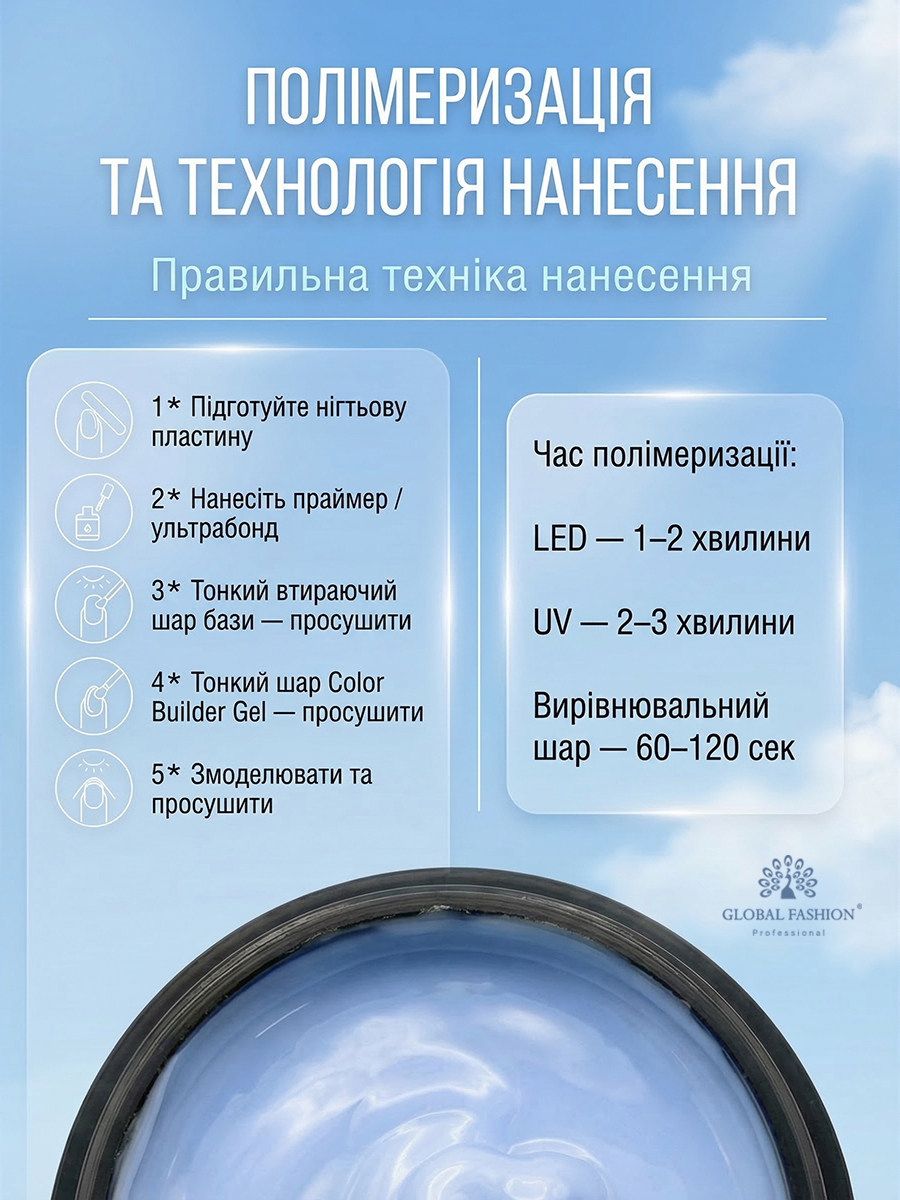 ПОЛІМЕРИЗАЦІЯ
ТА ТЕХНОЛОГІЯ НАНЕСЕННЯ

Правильна техніка нанесення

1* Підготуйте нігтьову пластину

2* Нанесіть праймер / ультрабонд

3* Тонкий втираючий шар бази — просушити

4* Тонкий шар Color Builder Gel — просушити

5* Змоделювати та просушити

Час полімеризації:

LED — 1–2 хвилини

UV — 2–3 хвилини

Вирівнювальний шар — 60–120 сек

GLOBAL FASHION®
Professional